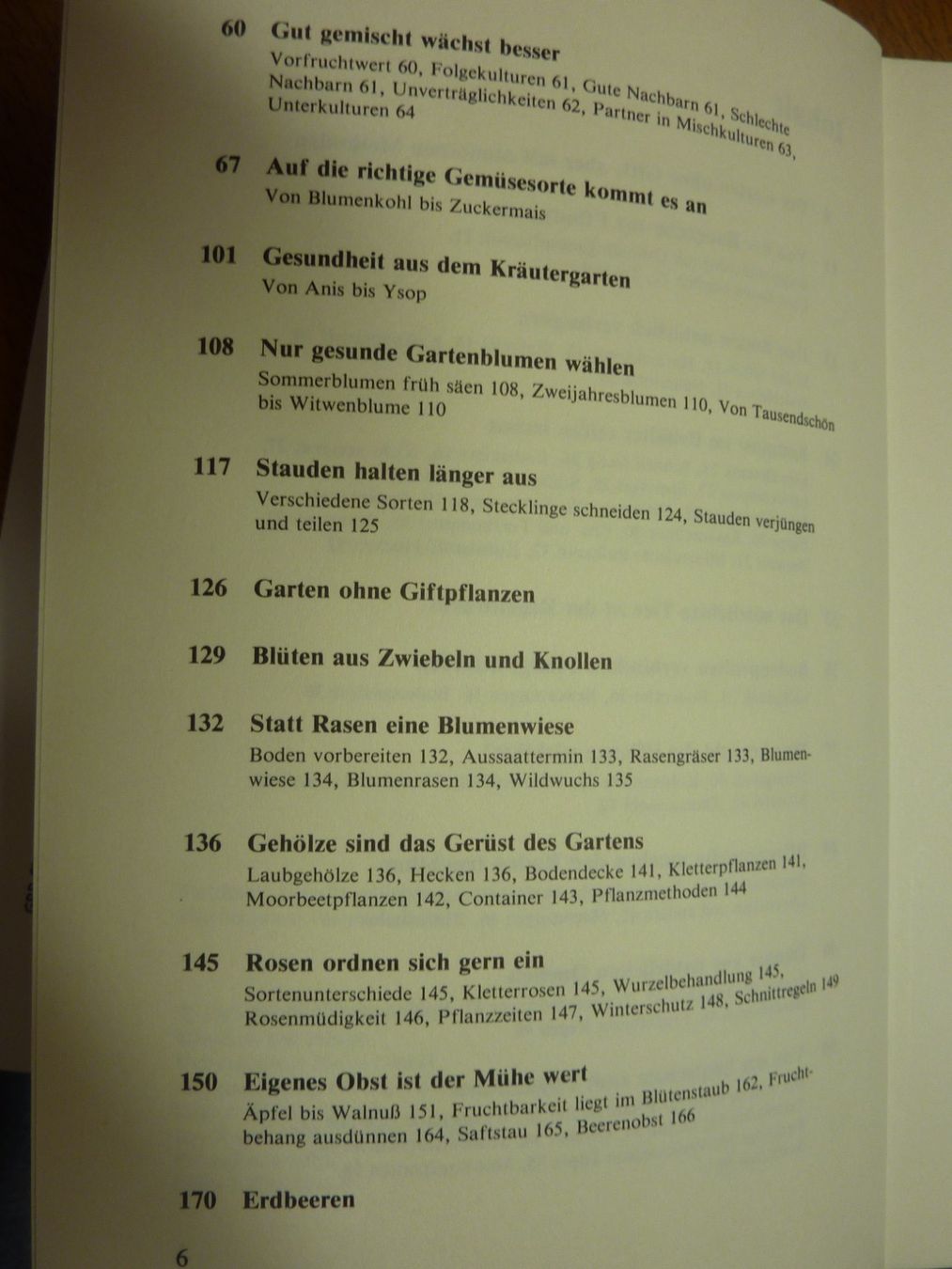 60 Gut gemischt wächst besser
Vorfruchtwert 60, Folgekulturen 61, Gute Nachbarn 61, Schlechte Nachbarn 61, Unverträglichkeiten 62, Partner in Mischkulturen 63, Unterkulturen 64

67 Auf die richtige Gemüsesorte kommt es an
Von Blumenkohl bis Zuckermais

101 Gesundheit aus dem Kräutergarten
Von Anis bis Ysop

108 Nur gesunde Gartenblumen wählen
Sommerblumen früh säen 108, Zweijahresblumen 110, Von Tausendschön bis Witwenblume 110

117 Stauden halten länger aus
Verschiedene Sorten 118, Stecklinge schneiden 124, Stauden verjüngen und teilen 125

126 Garten ohne Giftpflanzen

129 Blüten aus Zwiebeln und Knollen

132 Statt Rasen eine Blumenwiese
Boden vorbereiten 132, Aussaattermin 133, Rasengräser 133, Blumenwiese 134, Blumenrasen 134, Wildwuchs 135

136 Gehölze sind das Gerüst des Gartens
Laubgehölze 136, Hecken 136, Bodendecke 141, Kletterpflanzen 141, Moorbeetpflanzen 142, Container 143, Pflanzmethoden 144

145 Rosen ordnen sich gern ein
Sortenunterschiede 145, Kletterrosen 145, Wurzelbehandlung 145, Rosenmüdigkeit 146, Pflanzzeiten 147, Winterschutz 148, Schnittregeln 149

150 Eigenes Obst ist der Mühe wert
Äpfel bis Walnuß 151, Fruchtbarkeit liegt im Blütenstaub 162, Fruchtbehang ausdünnen 164, Saftstau 165, Beerenobst 166

170 Erdbeeren

6